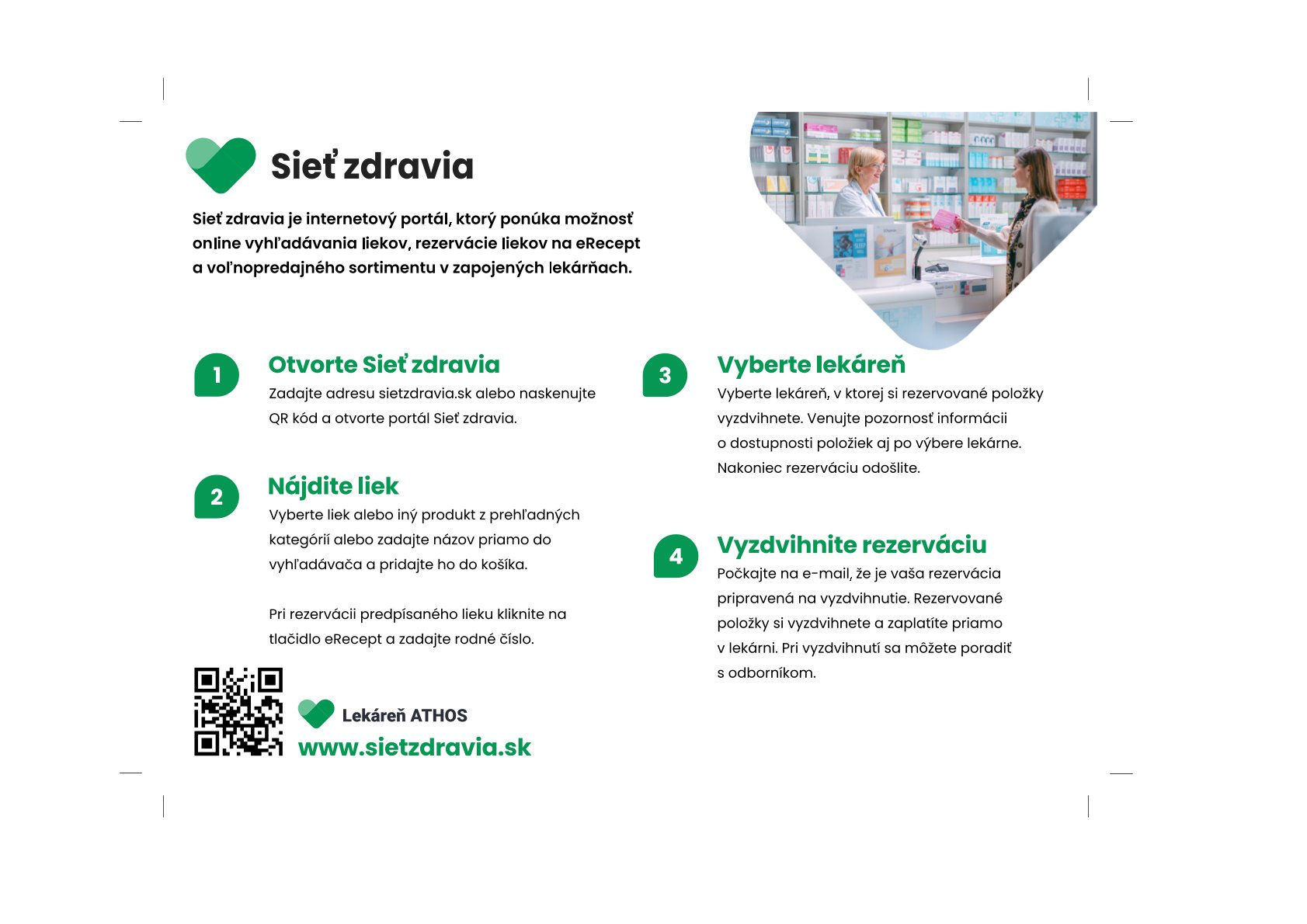 Sieť zdravia

Sieť zdravia je internetový portál, ktorý ponúka možnosť online vyhľadávania liekov, rezervácie liekov na eRecept a voľnopredajného sortimentu v zapojených lekárňach.

1
Otvorte Sieť zdravia
Zadajte adresu sietzdravia.sk alebo naskenujte QR kód a otvorte portál Sieť zdravia.

2
Nájdite liek
Vyberte liek alebo iný produkt z prehľadných kategórií alebo zadajte názov priamo do vyhľadávača a pridajte ho do košíka.

Pri rezervácii predpísaného lieku kliknite na tlačidlo eRecept a zadajte rodné číslo.

Lekáreň ATHOS
www.sietzdravia.sk

3
Vyberte lekáreň
Vyberte lekáreň, v ktorej si rezervované položky vyzdvihnete. Venujte pozornosť informácii o dostupnosti položiek aj po výbere lekárne. Nakoniec rezerváciu odošlite.

4
Vyzdvihnite rezerváciu
Počkajte na e-mail, že je vaša rezervácia pripravená na vyzdvihnutie. Rezervované položky si vyzdvihnete a zaplatíte priamo v lekárni. Pri vyzdvihnutí sa môžete poradiť s odborníkom.